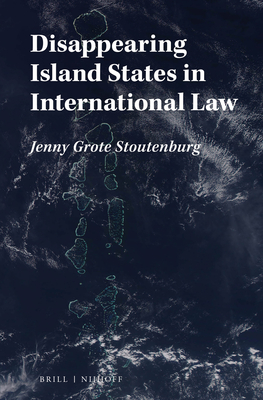 Disappearing Island States in International Law

Jenny Grote Stoutenburg

BRILL | NIJHOFF